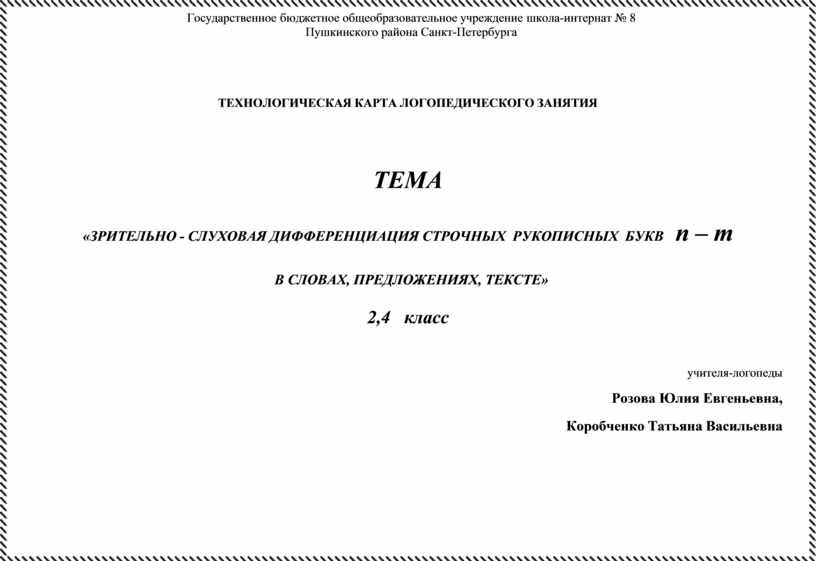 Государственное бюджетное общеобразовательное учреждение школа-интернат № 8
Пушкинского района Санкт-Петербурга

ТЕХНОЛОГИЧЕСКАЯ КАРТА ЛОГОПЕДИЧЕСКОГО ЗАНЯТИЯ

ТЕМА

«ЗРИТЕЛЬНО - СЛУХОВАЯ ДИФФЕРЕНЦИАЦИЯ СТРОЧНЫХ РУКОПИСНЫХ БУКВ п – т

В СЛОВАХ, ПРЕДЛОЖЕНИЯХ, ТЕКСТЕ»

2,4 класс

учителя-логопеды

Розова Юлия Евгеньевна,

Коробченко Татьяна Васильевна